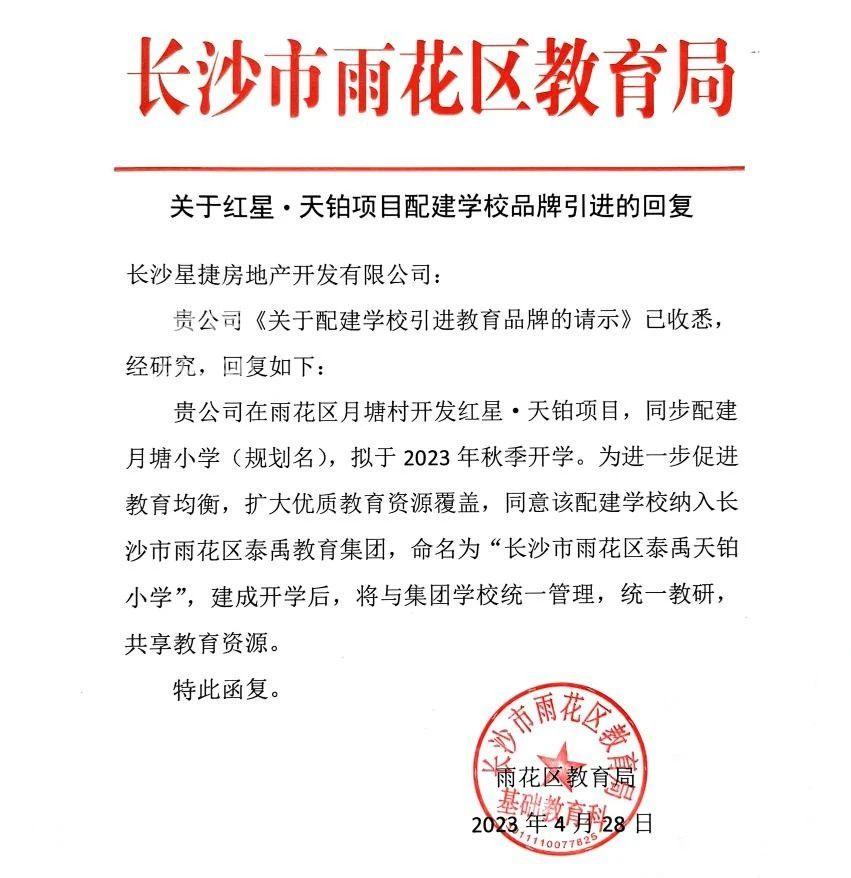 长沙市雨花区教育局

关于红星·天铂项目配建学校品牌引进的回复

长沙星捷房地产开发有限公司：

贵公司《关于配建学校引进教育品牌的请示》已收悉，经研究，回复如下：

贵公司在雨花区月塘村开发红星·天铂项目，同步配建月塘小学（规划名），拟于 2023 年秋季开学。为进一步促进教育均衡，扩大优质教育资源覆盖，同意该配建学校纳入长沙市雨花区泰禹教育集团，命名为“长沙市雨花区泰禹天铂小学”，建成开学后，将与集团学校统一管理，统一教研，共享教育资源。

特此函复。

长沙市雨花区教育局
基础教育科
11110077825

雨花区教育局

2023 年 4 月 28 日